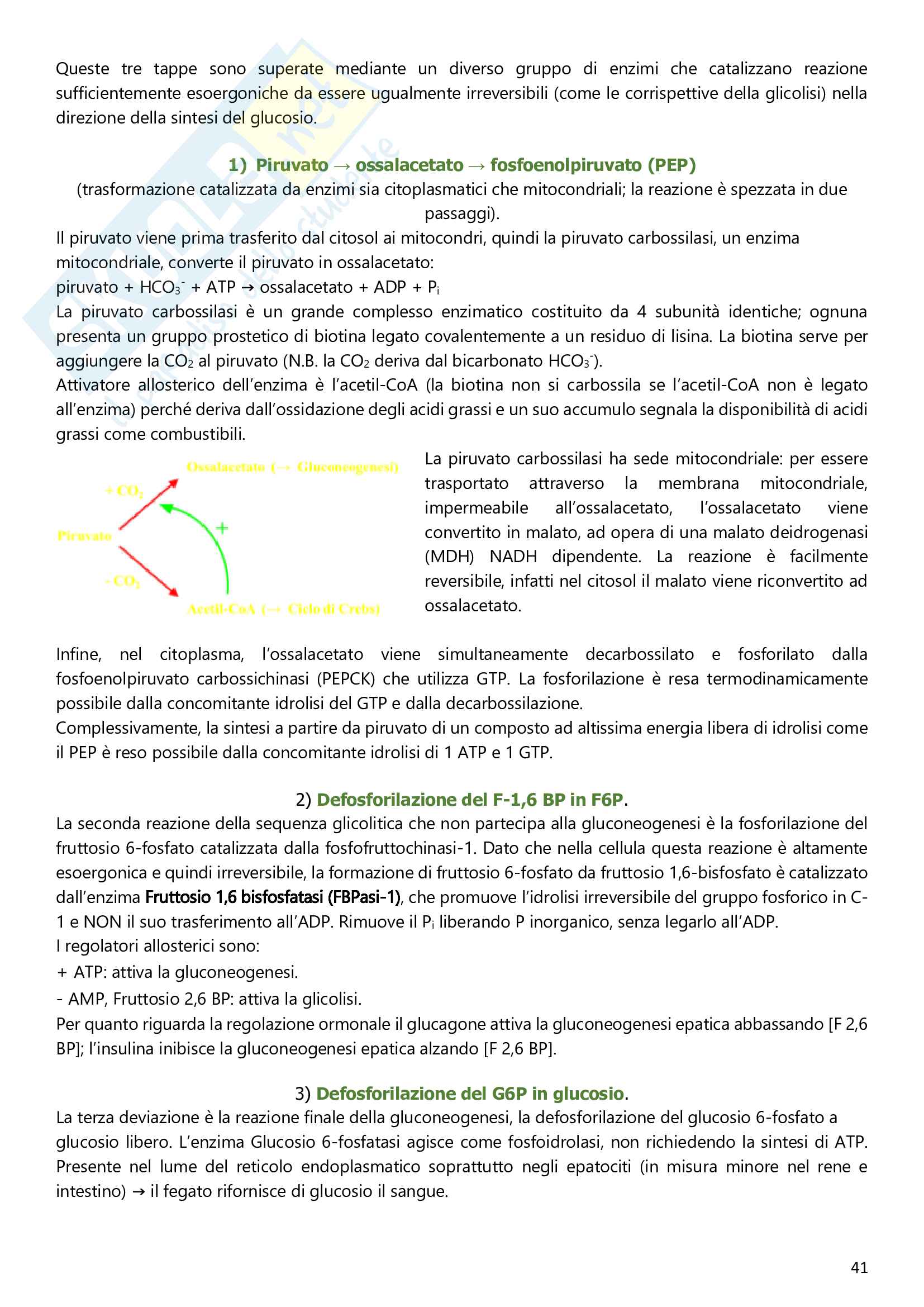 Queste tre tappe sono superate mediante un diverso gruppo di enzimi che catalizzano reazione sufficientemente esoergoniche da essere ugualmente irreversibili (come le corrispettive della glicolisi) nella direzione della sintesi del glucosio.

1) Piruvato → ossalacetato → fosfoenolpiruvato (PEP)
(trasformazione catalizzata da enzimi sia citoplasmatici che mitocondriali; la reazione è spezzata in due passaggi).

Il piruvato viene prima trasferito dal citosol ai mitocondri, quindi la piruvato carbossilasi, un enzima mitocondriale, converte il piruvato in ossalacetato:
piruvato + $HCO_3^-$ + ATP → ossalacetato + ADP + $P_i$
La piruvato carbossilasi è un grande complesso enzimatico costituito da 4 subunità identiche; ognuna presenta un gruppo prostetico di biotina legato covalentemente a un residuo di lisina. La biotina serve per aggiungere la $CO_2$ al piruvato (N.B. la $CO_2$ deriva dal bicarbonato $HCO_3^-$).
Attivatore allosterico dell'enzima è l'acetil-CoA (la biotina non si carbossila se l'acetil-CoA non è legato all'enzima) perché deriva dall'ossidazione degli acidi grassi e un suo accumulo segnala la disponibilità di acidi grassi come combustibili.

Ossalacetato (→ Gluconeogenesi)
+ $CO_2$
+
Piruvato
- $CO_2$
Acetil-CoA (→ Ciclo di Crebs)

La piruvato carbossilasi ha sede mitocondriale: per essere trasportato attraverso la membrana mitocondriale, impermeabile all'ossalacetato, l'ossalacetato viene convertito in malato, ad opera di una malato deidrogenasi (MDH) NADH dipendente. La reazione è facilmente reversibile, infatti nel citosol il malato viene riconvertito ad ossalacetato.

Infine, nel citoplasma, l'ossalacetato viene simultaneamente decarbossilato e fosforilato dalla fosfoenolpiruvato carbossichinasi (PEPCK) che utilizza GTP. La fosforilazione è resa termodinamicamente possibile dalla concomitante idrolisi del GTP e dalla decarbossilazione.
Complessivamente, la sintesi a partire da piruvato di un composto ad altissima energia libera di idrolisi come il PEP è reso possibile dalla concomitante idrolisi di 1 ATP e 1 GTP.

2) Defosforilazione del F-1,6 BP in F6P.
La seconda reazione della sequenza glicolitica che non partecipa alla gluconeogenesi è la fosforilazione del fruttosio 6-fosfato catalizzata dalla fosfofruttochinasi-1. Dato che nella cellula questa reazione è altamente esoergonica e quindi irreversibile, la formazione di fruttosio 6-fosfato da fruttosio 1,6-bisfosfato è catalizzato dall'enzima Fruttosio 1,6 bisfosfatasi (FBPasi-1), che promuove l'idrolisi irreversibile del gruppo fosforico in C-1 e NON il suo trasferimento all'ADP. Rimuove il $P_i$ liberando P inorganico, senza legarlo all'ADP.
I regolatori allosterici sono:
+ ATP: attiva la gluconeogenesi.
- AMP, Fruttosio 2,6 BP: attiva la glicolisi.
Per quanto riguarda la regolazione ormonale il glucagone attiva la gluconeogenesi epatica abbassando [F 2,6 BP]; l'insulina inibisce la gluconeogenesi epatica alzando [F 2,6 BP].

3) Defosforilazione del G6P in glucosio.
La terza deviazione è la reazione finale della gluconeogenesi, la defosforilazione del glucosio 6-fosfato a glucosio libero. L'enzima Glucosio 6-fosfatasi agisce come fosfoidrolasi, non richiedendo la sintesi di ATP. Presente nel lume del reticolo endoplasmatico soprattutto negli epatociti (in misura minore nel rene e intestino) → il fegato rifornisce di glucosio il sangue.

41